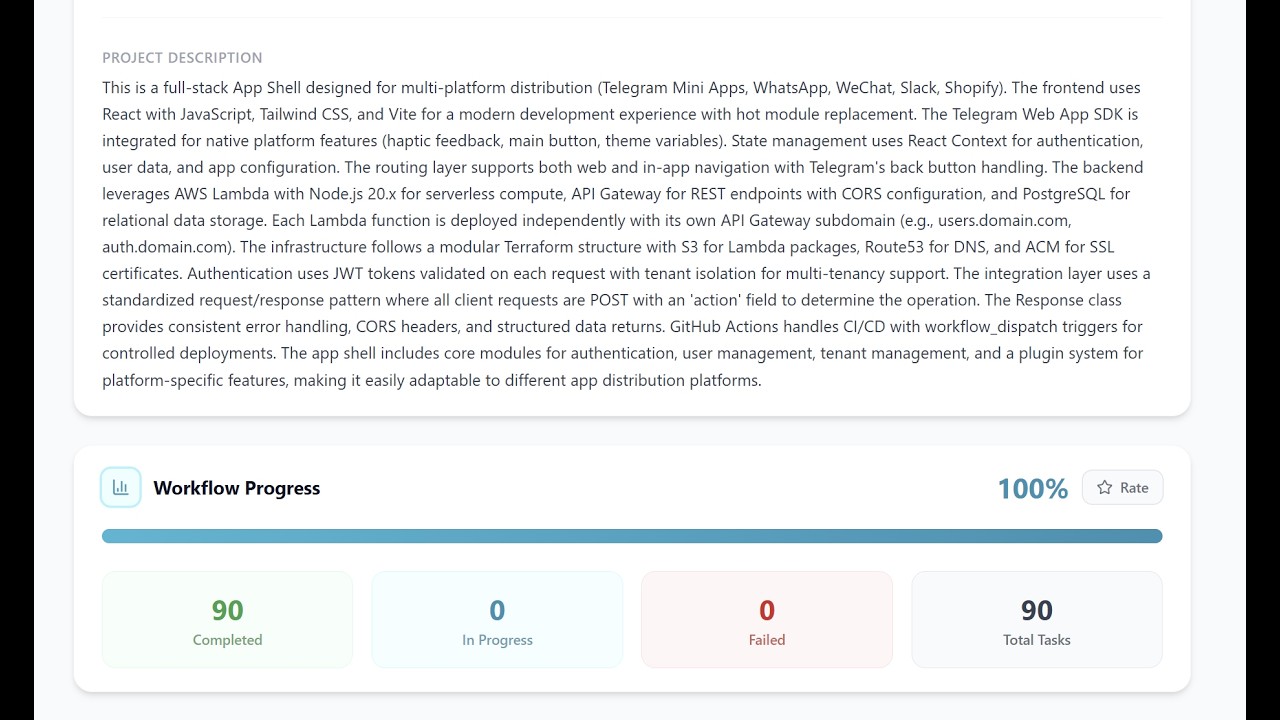 PROJECT DESCRIPTION

This is a full-stack App Shell designed for multi-platform distribution (Telegram Mini Apps, WhatsApp, WeChat, Slack, Shopify). The frontend uses React with JavaScript, Tailwind CSS, and Vite for a modern development experience with hot module replacement. The Telegram Web App SDK is integrated for native platform features (haptic feedback, main button, theme variables). State management uses React Context for authentication, user data, and app configuration. The routing layer supports both web and in-app navigation with Telegram's back button handling. The backend leverages AWS Lambda with Node.js 20.x for serverless compute, API Gateway for REST endpoints with CORS configuration, and PostgreSQL for relational data storage. Each Lambda function is deployed independently with its own API Gateway subdomain (e.g., users.domain.com, auth.domain.com). The infrastructure follows a modular Terraform structure with S3 for Lambda packages, Route53 for DNS, and ACM for SSL certificates. Authentication uses JWT tokens validated on each request with tenant isolation for multi-tenancy support. The integration layer uses a standardized request/response pattern where all client requests are POST with an 'action' field to determine the operation. The Response class provides consistent error handling, CORS headers, and structured data returns. GitHub Actions handles CI/CD with workflow_dispatch triggers for controlled deployments. The app shell includes core modules for authentication, user management, tenant management, and a plugin system for platform-specific features, making it easily adaptable to different app distribution platforms.

Workflow Progress

100%

Rate

90
Completed

0
In Progress

0
Failed

90
Total Tasks